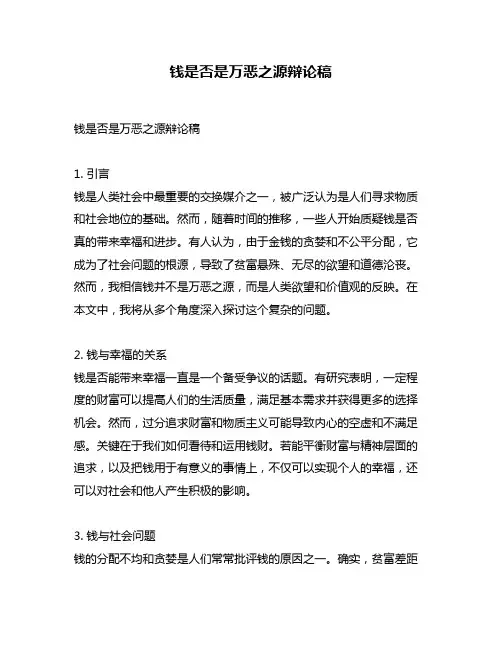 钱是否是万恶之源辩论稿

钱是否是万恶之源辩论稿

1. 引言
钱是人类社会中最重要的交换媒介之一，被广泛认为是人们寻求物质和社会地位的基础。然而，随着时间的推移，一些人开始质疑钱是否真的带来幸福和进步。有人认为，由于金钱的贪婪和不公平分配，它成为了社会问题的根源，导致了贫富悬殊、无尽的欲望和道德沦丧。然而，我相信钱并不是万恶之源，而是人类欲望和价值观的反映。在本文中，我将从多个角度深入探讨这个复杂的问题。

2. 钱与幸福的关系
钱是否能带来幸福一直是一个备受争议的话题。有研究表明，一定程度的财富可以提高人们的生活质量，满足基本需求并获得更多的选择机会。然而，过分追求财富和物质主义可能导致内心的空虚和不满足感。关键在于我们如何看待和运用钱财。若能平衡财富与精神层面的追求，以及把钱用于有意义的事情上，不仅可以实现个人的幸福，还可以对社会和他人产生积极的影响。

3. 钱与社会问题
钱的分配不均和贪婪是人们常常批评钱的原因之一。确实，贫富差距